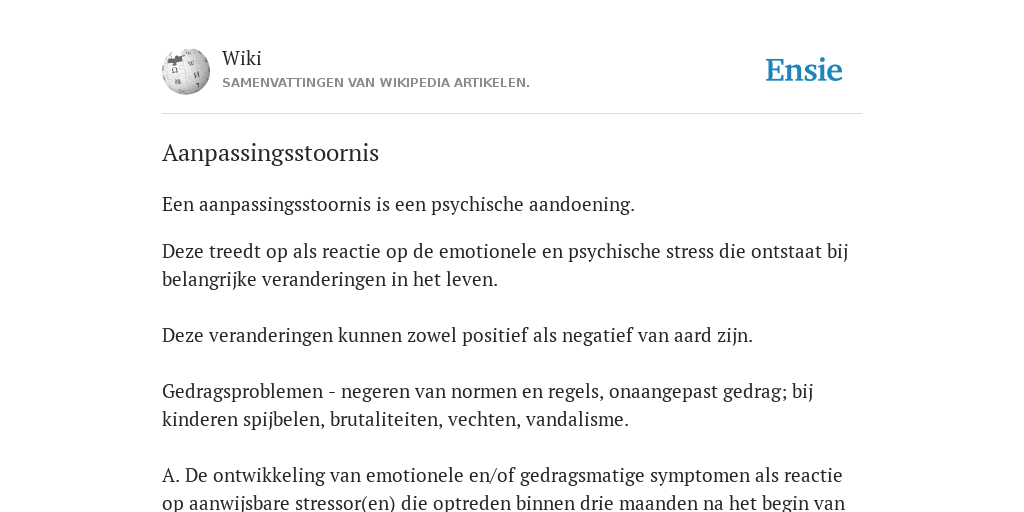 Wiki
SAMENVATTINGEN VAN WIKIPEDIA ARTIKELEN.

Ensie

Aanpassingsstoornis

Een aanpassingsstoornis is een psychische aandoening.

Deze treedt op als reactie op de emotionele en psychische stress die ontstaat bij belangrijke veranderingen in het leven.

Deze veranderingen kunnen zowel positief als negatief van aard zijn.

Gedragsproblemen - negeren van normen en regels, onaangepast gedrag; bij kinderen spijbelen, brutaliteiten, vechten, vandalisme.

A. De ontwikkeling van emotionele en/of gedragsmatige symptomen als reactie op aanwijsbare stressor(en) die optreden binnen drie maanden na het begin van